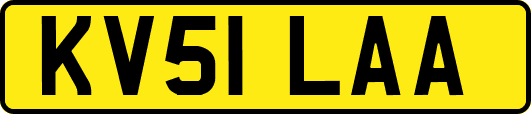 KV51 LAA